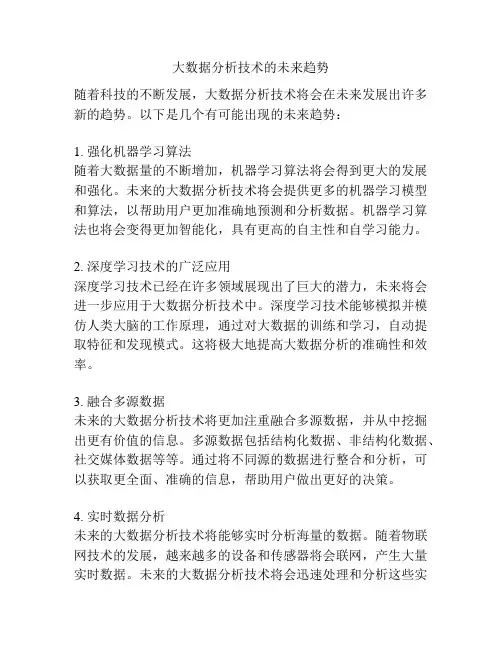 大数据分析技术的未来趋势

随着科技的不断发展，大数据分析技术将会在未来发展出许多新的趋势。以下是几个有可能出现的未来趋势：

1. 强化机器学习算法
随着大数据量的不断增加，机器学习算法将会得到更大的发展和强化。未来的大数据分析技术将会提供更多的机器学习模型和算法，以帮助用户更加准确地预测和分析数据。机器学习算法也将会变得更加智能化，具有更高的自主性和自学习能力。

2. 深度学习技术的广泛应用
深度学习技术已经在许多领域展现出了巨大的潜力，未来将会进一步应用于大数据分析技术中。深度学习技术能够模拟并模仿人类大脑的工作原理，通过对大数据的训练和学习，自动提取特征和发现模式。这将极大地提高大数据分析的准确性和效率。

3. 融合多源数据
未来的大数据分析技术将更加注重融合多源数据，并从中挖掘出更有价值的信息。多源数据包括结构化数据、非结构化数据、社交媒体数据等等。通过将不同源的数据进行整合和分析，可以获取更全面、准确的信息，帮助用户做出更好的决策。

4. 实时数据分析
未来的大数据分析技术将能够实时分析海量的数据。随着物联网技术的发展，越来越多的设备和传感器将会联网，产生大量实时数据。未来的大数据分析技术将会迅速处理和分析这些实